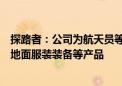 探路者：公司为航天员等
地面服装装备等产品